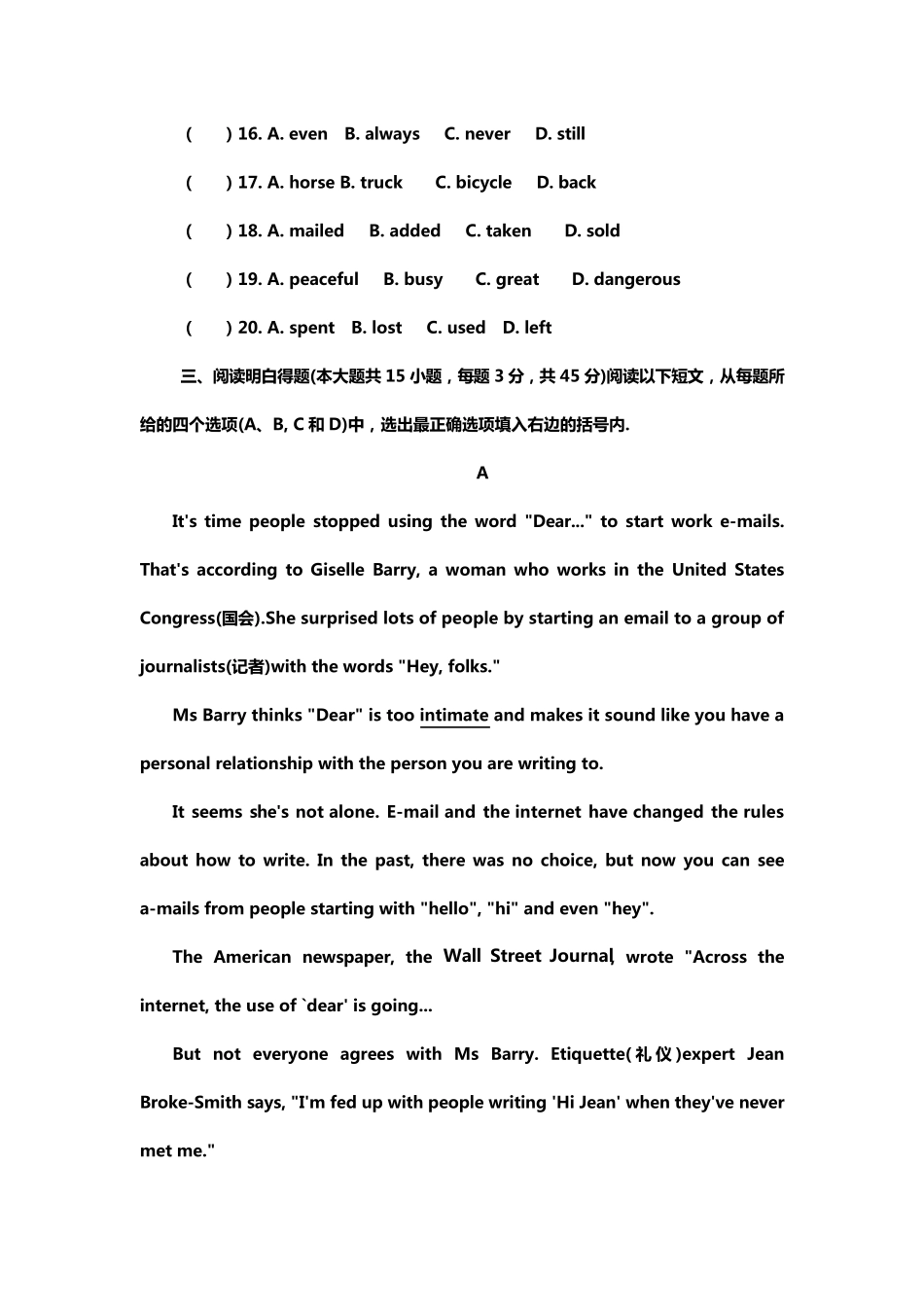 (　　) 16. A. even　B. always　C. never　D. still

(　　) 17. A. horse B. truck　C. bicycle　D. back

(　　) 18. A. mailed　B. added　C. taken　D. sold

(　　) 19. A. peaceful　B. busy　C. great　D. dangerous

(　　) 20. A. spent　B. lost　C. used　D. left

三、阅读明白得题(本大题共 15 小题，每题 3 分，共 45 分)阅读以下短文，从每题所给的四个选项(A、B, C 和 D)中，选出最正确选项填入右边的括号内.

A

It's time people stopped using the word "Dear..." to start work e-mails. That's according to Giselle Barry, a woman who works in the United States Congress(国会).She surprised lots of people by starting an email to a group of journalists(记者)with the words "Hey, folks."

Ms Barry thinks "Dear" is too intimate and makes it sound like you have a personal relationship with the person you are writing to.

It seems she's not alone. E-mail and the internet have changed the rules about how to write. In the past, there was no choice, but now you can see a-mails from people starting with "hello", "hi" and even "hey".

The American newspaper, the Wall Street Journal, wrote "Across the internet, the use of `dear' is going...

But not everyone agrees with Ms Barry. Etiquette(礼仪)expert Jean Broke-Smith says, "I'm fed up with people writing 'Hi Jean' when they've never met me."